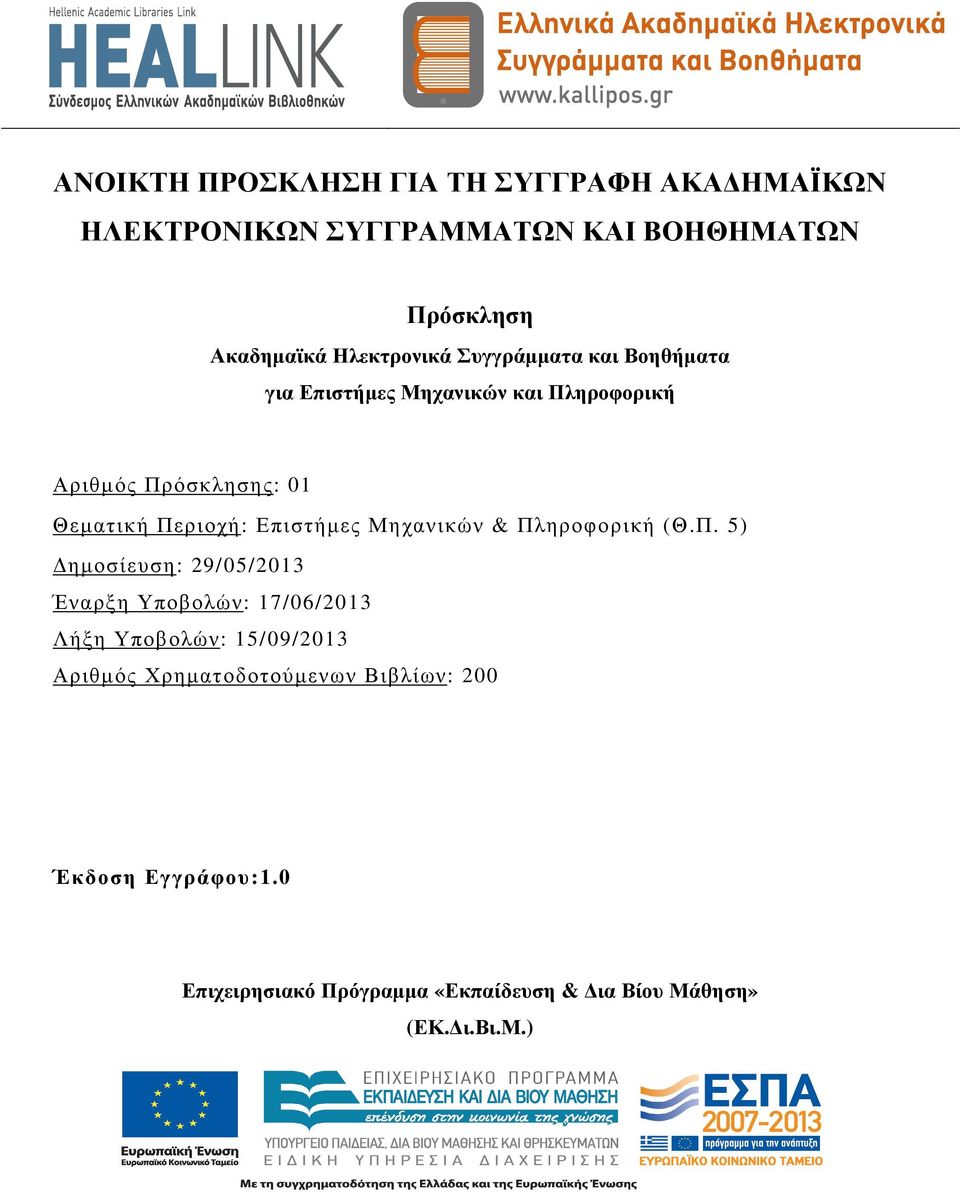 Hellenic Academic Libraries Link
HEALLINK
Σύνδεσμος Ελληνικών Ακαδημαϊκών Βιβλιοθηκών

Ελληνικά Ακαδημαϊκά Ηλεκτρονικά Συγγράμματα και Βοηθήματα
www.kallipos.gr

ΑΝΟΙΚΤΗ ΠΡΟΣΚΛΗΣΗ ΓΙΑ ΤΗ ΣΥΓΓΡΑΦΗ ΑΚΑΔΗΜΑΪΚΩΝ ΗΛΕΚΤΡΟΝΙΚΩΝ ΣΥΓΓΡΑΜΜΑΤΩΝ ΚΑΙ ΒΟΗΘΗΜΑΤΩΝ

Πρόσκληση
Ακαδημαϊκά Ηλεκτρονικά Συγγράμματα και Βοηθήματα
για Επιστήμες Μηχανικών και Πληροφορική

Αριθμός Πρόσκλησης: 01
Θεματική Περιοχή: Επιστήμες Μηχανικών & Πληροφορική (Θ.Π. 5)
Δημοσίευση: 29/05/2013
Έναρξη Υποβολών: 17/06/2013
Λήξη Υποβολών: 15/09/2013
Αριθμός Χρηματοδοτούμενων Βιβλίων: 200

Έκδοση Εγγράφου:1.0

Επιχειρησιακό Πρόγραμμα «Εκπαίδευση & Δια Βίου Μάθηση» (ΕΚ.Δι.Βι.Μ.)

Ευρωπαϊκή Ένωση
Ευρωπαϊκό Κοινωνικό Ταμείο

ΕΠΙΧΕΙΡΗΣΙΑΚΟ ΠΡΟΓΡΑΜΜΑ
ΕΚΠΑΙΔΕΥΣΗ ΚΑΙ ΔΙΑ ΒΙΟΥ ΜΑΘΗΣΗ
επένδυση στην κοινωνία της γνώσης
ΥΠΟΥΡΓΕΙΟ ΠΑΙΔΕΙΑΣ, ΔΙΑ ΒΙΟΥ ΜΑΘΗΣΗΣ ΚΑΙ ΘΡΗΣΚΕΥΜΑΤΩΝ
ΕΙΔΙΚΗ ΥΠΗΡΕΣΙΑ ΔΙΑΧΕΙΡΙΣΗΣ

ΕΣΠΑ
2007-2013
πρόγραμμα για την ανάπτυξη
ΕΥΡΩΠΑΪΚΟ ΚΟΙΝΩΝΙΚΟ ΤΑΜΕΙΟ

Με τη συγχρηματοδότηση της Ελλάδας και της Ευρωπαϊκής Ένωσης